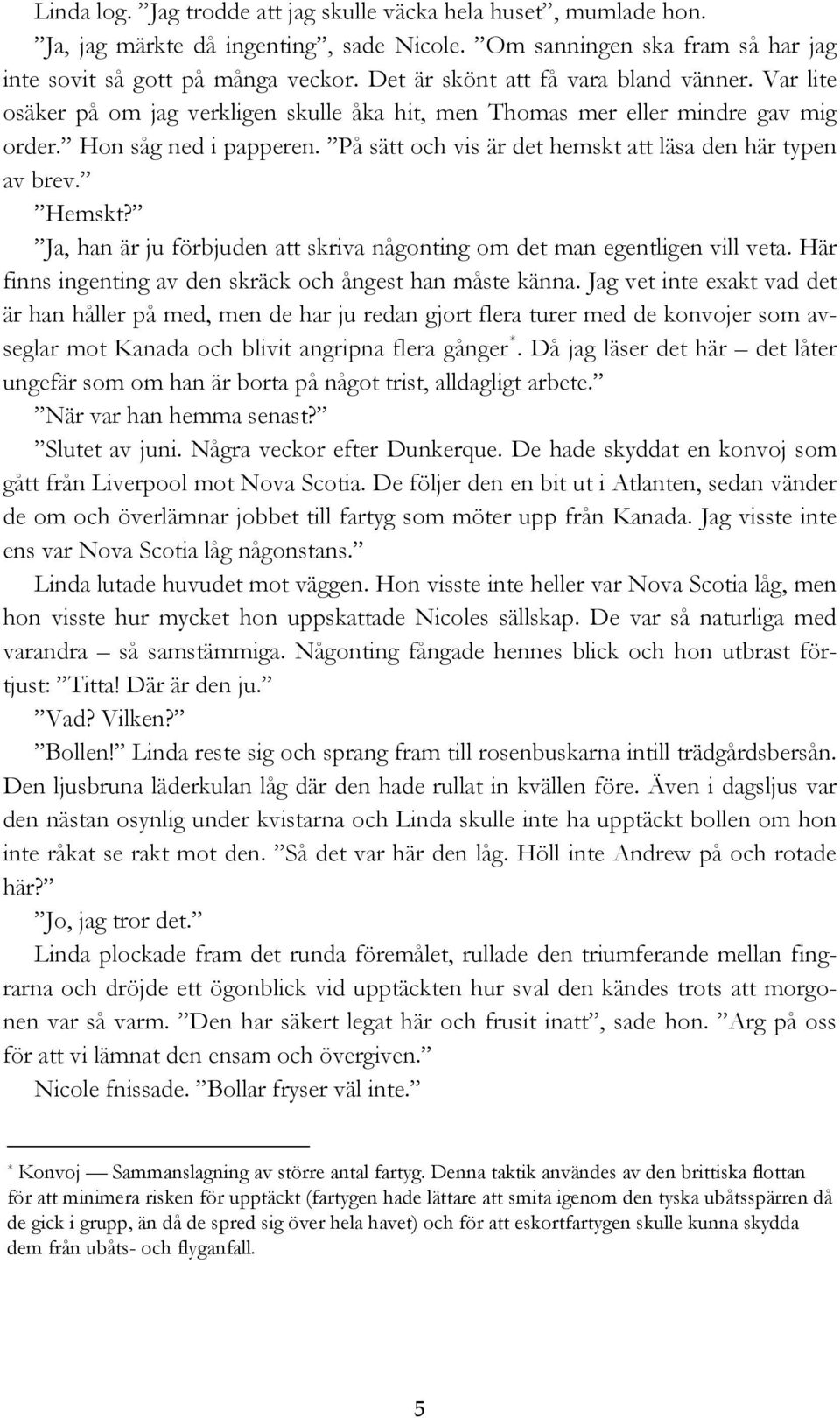 Linda log. ”Jag trodde att jag skulle väcka hela huset”, mumlade hon.

”Ja, jag märkte då ingenting”, sade Nicole. ”Om sanningen ska fram så har jag inte sovit så gott på många veckor. Det är skönt att få vara bland vänner. Var lite osäker på om jag verkligen skulle åka hit, men Thomas mer eller mindre gav mig order.” Hon såg ned i papperen. ”På sätt och vis är det hemskt att läsa den här typen av brev.”

”Hemskt?”

”Ja, han är ju förbjuden att skriva någonting om det man egentligen vill veta. Här finns ingenting av den skräck och ångest han måste känna. Jag vet inte exakt vad det är han håller på med, men de har ju redan gjort flera turer med de konvojer som avseglar mot Kanada och blivit angripna flera gånger*. Då jag läser det här – det låter ungefär som om han är borta på något trist, alldagligt arbete.”

”När var han hemma senast?”

”Slutet av juni. Några veckor efter Dunkerque. De hade skyddat en konvoj som gått från Liverpool mot Nova Scotia. De följer den en bit ut i Atlanten, sedan vänder de om och överlämnar jobbet till fartyg som möter upp från Kanada. Jag visste inte ens var Nova Scotia låg någonstans.”

Linda lutade huvudet mot väggen. Hon visste inte heller var Nova Scotia låg, men hon visste hur mycket hon uppskattade Nicoles sällskap. De var så naturliga med varandra – så samstämmiga. Någonting fångade hennes blick och hon utbrast förtjust: ”Titta! Där är den ju.”

”Vad? Vilken?”

”Bollen!” Linda reste sig och sprang fram till rosenbuskarna intill trädgårdsbersån. Den ljusbruna läderkulan låg där den hade rullat in kvällen före. Även i dagsljus var den nästan osynlig under kvistarna och Linda skulle inte ha upptäckt bollen om hon inte råkat se rakt mot den. ”Så det var här den låg. Höll inte Andrew på och rotade här?”

”Jo, jag tror det.”

Linda plockade fram det runda föremålet, rullade den triumferande mellan fingrarna och dröjde ett ögonblick vid upptäckten hur sval den kändes trots att morgonen var så varm. ”Den har säkert legat här och frusit inatt”, sade hon. ”Arg på oss för att vi lämnat den ensam och övergiven.”

Nicole fnissade. ”Bollar fryser väl inte.”

* Konvoj — Sammanslagning av större antal fartyg. Denna taktik användes av den brittiska flottan för att minimera risken för upptäckt (fartygen hade lättare att smita igenom den tyska ubåtsspärren då de gick i grupp, än då de spred sig över hela havet) och för att eskortfartygen skulle kunna skydda dem från ubåts- och flyganfall.

5